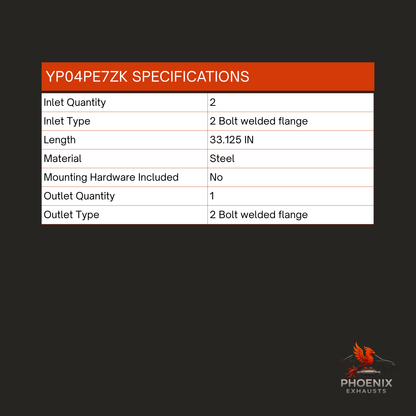 YP04PE7ZK SPECIFICATIONS

| Inlet Quantity | 2 |
|---|---|
| Inlet Type | 2 Bolt welded flange |
| Length | 33.125 IN |
| Material | Steel |
| Mounting Hardware Included | No |
| Outlet Quantity | 1 |
| Outlet Type | 2 Bolt welded flange |

PHOENIX
EXHAUSTS